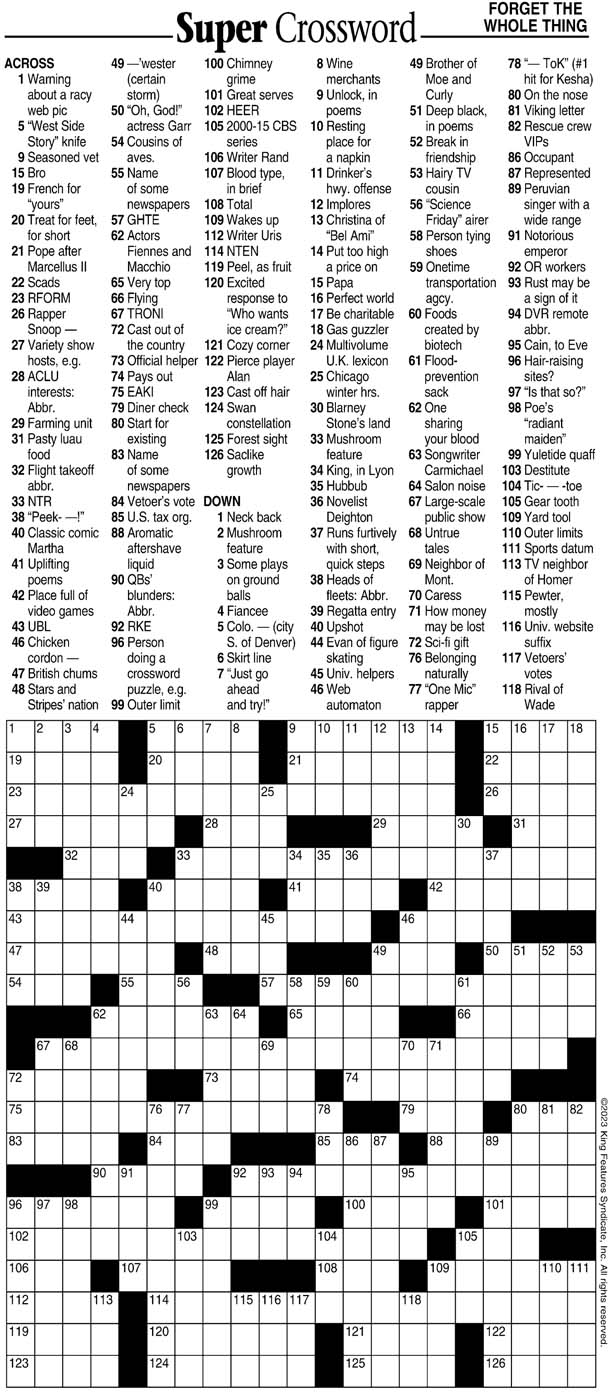 Super Crossword

FORGET THE WHOLE THING

ACROSS
1 Warning about a racy web pic
5 "West Side Story" knife
9 Seasoned vet
15 Bro
19 French for "yours"
20 Treat for feet, for short
21 Pope after Marcellus II
22 Scads
23 RFORM
26 Rapper Snoop —
27 Variety show hosts, e.g.
28 ACLU interests: Abbr.
29 Farming unit
31 Pasty luau food
32 Flight takeoff abbr.
33 NTR
38 "Peek- —!"
40 Classic comic Martha
41 Uplifting poems
42 Place full of video games
43 UBL
46 Chicken cordon —
47 British chums
48 Stars and Stripes' nation
49 —'wester (certain storm)
50 "Oh, God!" actress Garr
54 Cousins of aves.
55 Name of some newspapers
57 GHTE
62 Actors Fiennes and Macchio
65 Very top
66 Flying
67 TRONI
72 Cast out of the country
73 Official helper
74 Pays out
75 EAKI
79 Diner check
80 Start for existing
83 Name of some newspapers
84 Vetoer's vote
85 U.S. tax org.
88 Aromatic aftershave liquid
90 QBs' blunders: Abbr.
92 RKE
96 Person doing a crossword puzzle, e.g.
99 Outer limit
100 Chimney grime
101 Great serves
102 HEER
105 2000-15 CBS series
106 Writer Rand
107 Blood type, in brief
108 Total
109 Wakes up
112 Writer Uris
114 NTEN
119 Peel, as fruit
120 Excited response to "Who wants ice cream?"
121 Cozy corner
122 Pierce player Alan
123 Cast off hair
124 Swan constellation
125 Forest sight
126 Saclike growth

DOWN
1 Neck back
2 Mushroom feature
3 Some plays on ground balls
4 Fiancee
5 Colo. — (city S. of Denver)
6 Skirt line
7 "Just go ahead and try!"
8 Wine merchants
9 Unlock, in poems
10 Resting place for a napkin
11 Drinker's hwy. offense
12 Implores
13 Christina of "Bel Ami"
14 Put too high a price on
15 Papa
16 Perfect world
17 Be charitable
18 Gas guzzler
24 Multivolume U.K. lexicon
25 Chicago winter hrs.
30 Blarney Stone's land
33 Mushroom feature
34 King, in Lyon
35 Hubbub
36 Novelist Deighton
37 Runs furtively with short, quick steps
38 Heads of fleets: Abbr.
39 Regatta entry
40 Upshot
44 Evan of figure skating
45 Univ. helpers
46 Web automaton
49 Brother of Moe and Curly
51 Deep black, in poems
52 Break in friendship
53 Hairy TV cousin
56 "Science Friday" airer
58 Person tying shoes
59 Onetime transportation agcy.
60 Foods created by biotech
61 Flood-prevention sack
62 One sharing your blood
63 Songwriter Carmichael
64 Salon noise
67 Large-scale public show
68 Untrue tales
69 Neighbor of Mont.
70 Caress
71 How money may be lost
72 Sci-fi gift
76 Belonging naturally
77 "One Mic" rapper
78 "— ToK" (#1 hit for Kesha)
80 On the nose
81 Viking letter
82 Rescue crew VIPs
86 Occupant
87 Represented
89 Peruvian singer with a wide range
91 Notorious emperor
92 OR workers
93 Rust may be a sign of it
94 DVR remote abbr.
95 Cain, to Eve
96 Hair-raising sites?
97 "Is that so?"
98 Poe's "radiant maiden"
99 Yuletide quaff
103 Destitute
104 Tic- — -toe
105 Gear tooth
109 Yard tool
110 Outer limits
111 Sports datum
113 TV neighbor of Homer
115 Pewter, mostly
116 Univ. website suffix
117 Vetoers' votes
118 Rival of Wade

1 2 3 4 5 6 7 8 9 10 11 12 13 14 15 16 17 18 19 20 21 22 23 24 25 26 27 28 29 30 31 32 33 34 35 36 37 38 39 40 41 42 43 44 45 46 47 48 49 50 51 52 53 54 55 56 57 58 59 60 61 62 63 64 65 66 67 68 69 70 71 72 73 74 75 76 77 78 79 80 81 82 83 84 85 86 87 88 89 90 91 92 93 94 95 96 97 98 99 100 101 102 103 104 105 106 107 108 109 110 111 112 113 114 115 116 117 118 119 120 121 122 123 124 125 126

©2023 King Features Syndicate, Inc. All rights reserved.